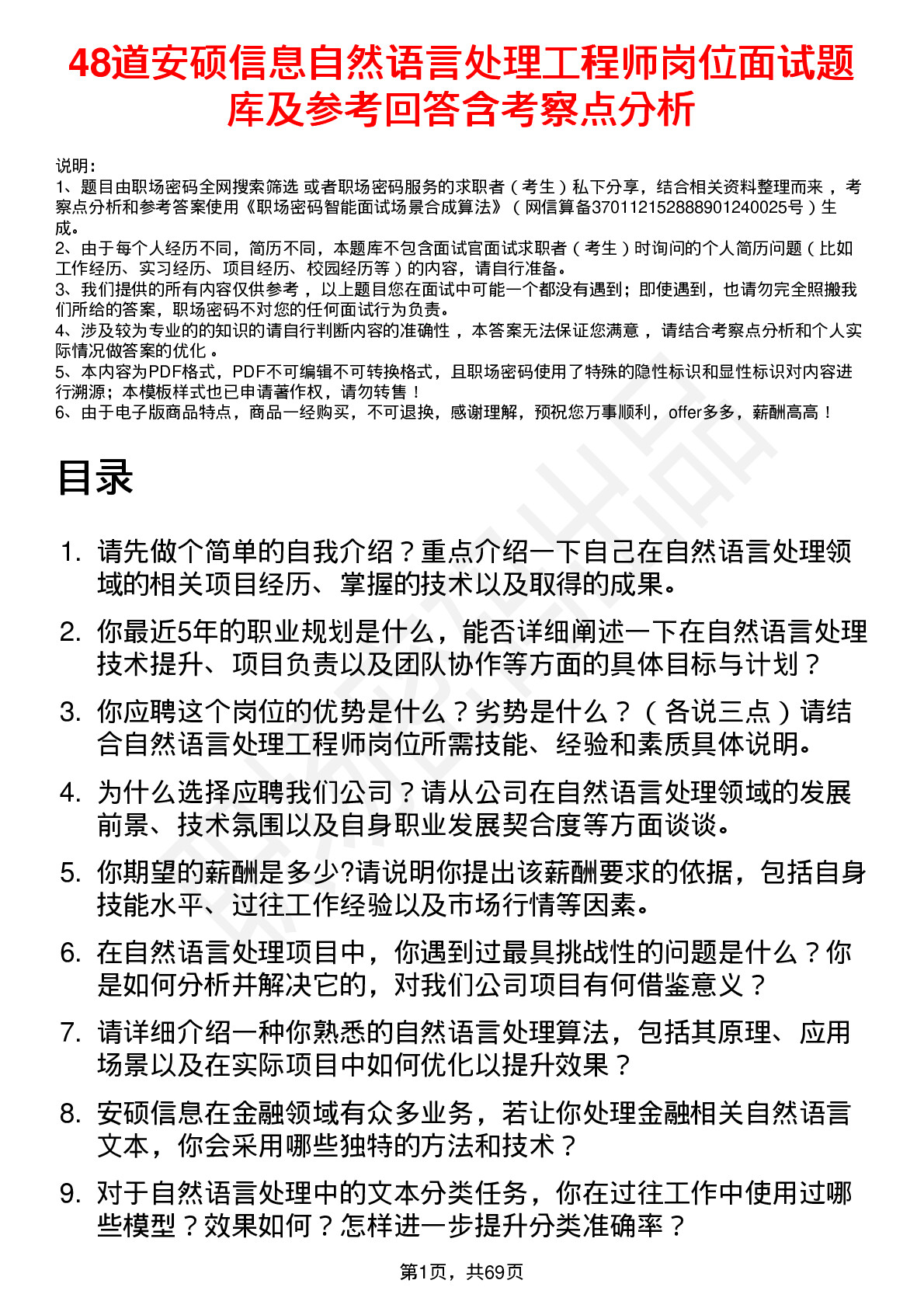 48道安硕信息自然语言处理工程师岗位面试题库及参考回答含考察点分析

说明：
1、题目由职场密码全网搜索筛选 或者职场密码服务的求职者（考生）私下分享，结合相关资料整理而来，考察点分析和参考答案使用《职场密码智能面试场景合成算法》（网信算备370112152888901240025号）生成。
2、由于每个人经历不同，简历不同，本题库不包含面试官面试求职者（考生）时询问的个人简历问题（比如工作经历、实习经历、项目经历、校园经历等）的内容，请自行准备。
3、我们提供的所有内容仅供参考，以上题目您在面试中可能一个都没有遇到；即使遇到，也请勿完全照搬我们所给的答案，职场密码不对您的任何面试行为负责。
4、涉及较为专业的的知识的请自行判断内容的准确性，本答案无法保证您满意，请结合考察点分析和个人实际情况做答案的优化。
5、本内容为PDF格式，PDF不可编辑不可转换格式，且职场密码使用了特殊的隐性标识和显性标识对内容进行溯源；本模板样式也已申请著作权，请勿转售！
6、由于电子版商品特点，商品一经购买，不可退换，感谢理解，预祝您万事顺利，offer多多，薪酬高高！

目录

1. 请先做个简单的自我介绍？重点介绍一下自己在自然语言处理领域的相关项目经历、掌握的技术以及取得的成果。

2. 你最近5年的职业规划是什么，能否详细阐述一下在自然语言处理技术提升、项目负责以及团队协作等方面的具体目标与计划？

3. 你应聘这个岗位的优势是什么？劣势是什么？（各说三点）请结合自然语言处理工程师岗位所需技能、经验和素质具体说明。

4. 为什么选择应聘我们公司？请从公司在自然语言处理领域的发展前景、技术氛围以及自身职业发展契合度等方面谈谈。

5. 你期望的薪酬是多少?请说明你提出该薪酬要求的依据，包括自身技能水平、过往工作经验以及市场行情等因素。

6. 在自然语言处理项目中，你遇到过最具挑战性的问题是什么？你是如何分析并解决它的，对我们公司项目有何借鉴意义？

7. 请详细介绍一种你熟悉的自然语言处理算法，包括其原理、应用场景以及在实际项目中如何优化以提升效果？

8. 安硕信息在金融领域有众多业务，若让你处理金融相关自然语言文本，你会采用哪些独特的方法和技术？

9. 对于自然语言处理中的文本分类任务，你在过往工作中使用过哪些模型？效果如何？怎样进一步提升分类准确率？

第1页，共69页